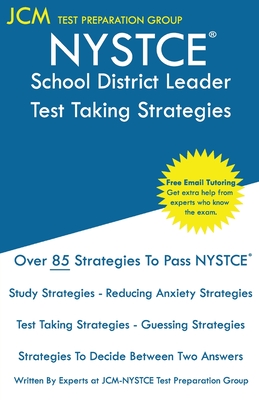 JCM TEST PREPARATION GROUP

NYSTCE®

School District Leader

Test Taking Strategies

Free Email Tutoring
Get extra help from experts who know the exam.

Over 85 Strategies To Pass NYSTCE®

Study Strategies - Reducing Anxiety Strategies

Test Taking Strategies - Guessing Strategies

Strategies To Decide Between Two Answers

Written By Experts at JCM-NYSTCE Test Preparation Group